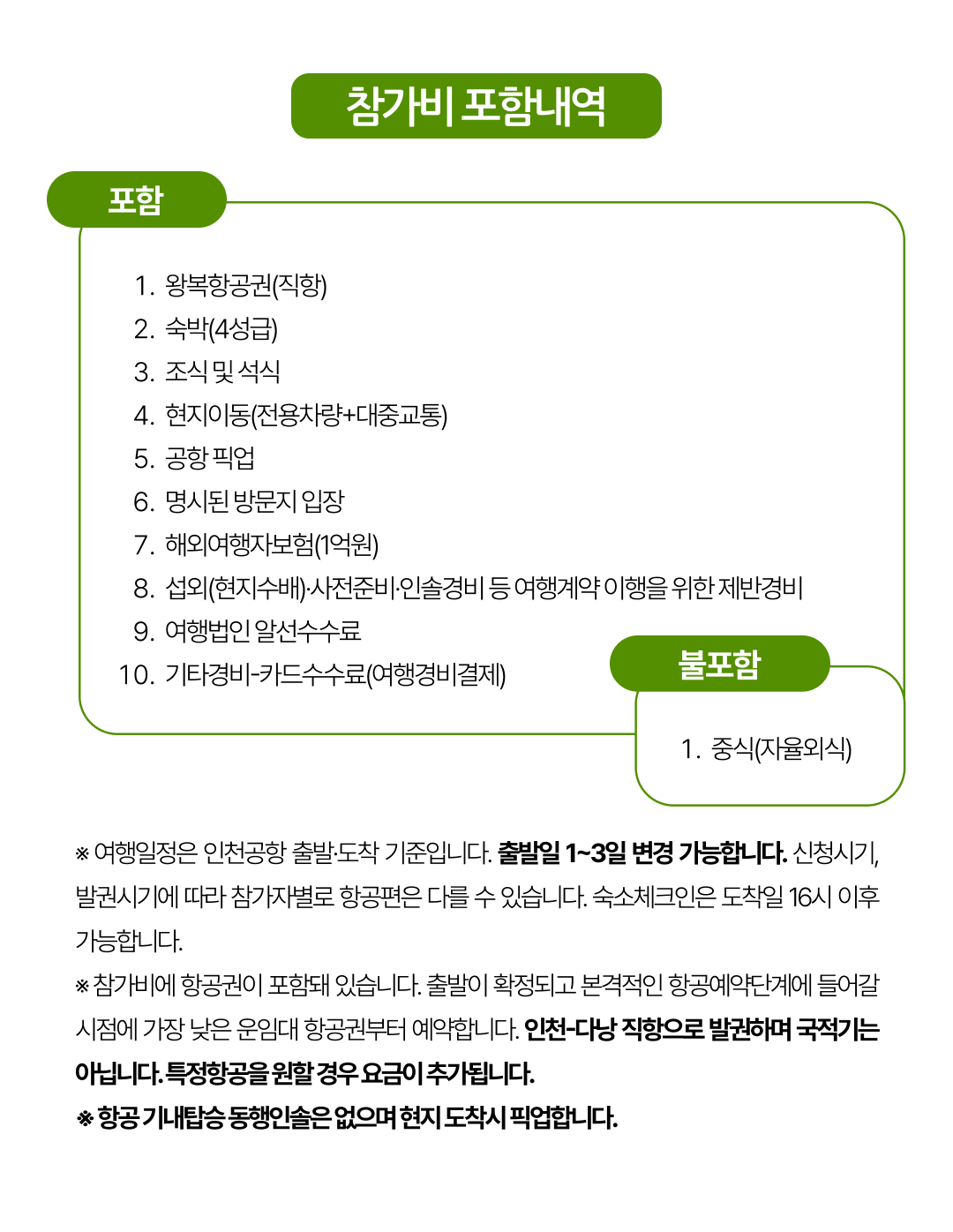 참가비 포함내역

포함

1. 왕복항공권(직항)
2. 숙박(4성급)
3. 조식 및 석식
4. 현지이동(전용차량+대중교통)
5. 공항 픽업
6. 명시된 방문지 입장
7. 해외여행자보험(1억원)
8. 섭외(현지수배)·사전준비·인솔경비 등 여행계약 이행을 위한 제반경비
9. 여행법인 알선수수료
10. 기타경비-카드수수료(여행경비결제)

불포함

1. 중식(자율외식)

※ 여행일정은 인천공항 출발·도착 기준입니다. 출발일 1~3일 변경 가능합니다. 신청시기, 발권시기에 따라 참가자별로 항공편은 다를 수 있습니다. 숙소체크인은 도착일 16시 이후 가능합니다.

※ 참가비에 항공권이 포함돼 있습니다. 출발이 확정되고 본격적인 항공예약단계에 들어갈 시점에 가장 낮은 운임대 항공권부터 예약합니다. 인천-다낭 직항으로 발권하며 국적기는 아닙니다. 특정항공을 원할 경우 요금이 추가됩니다.

※ 항공 기내탑승 동행인솔은 없으며 현지 도착시 픽업합니다.